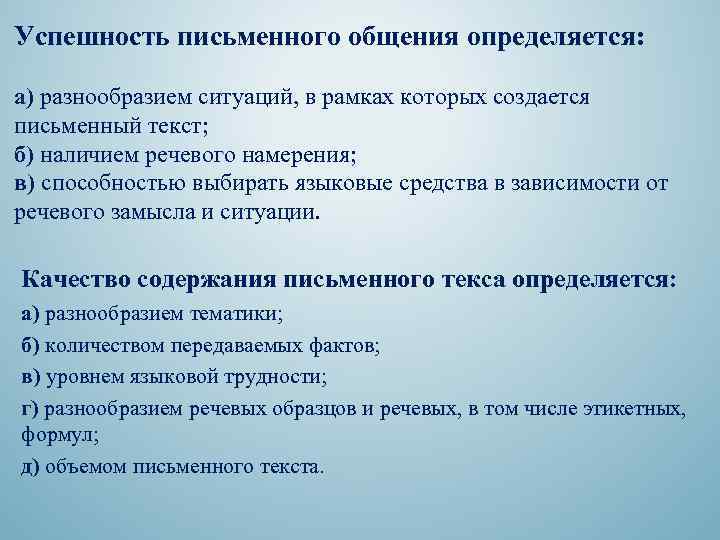 Успешность письменного общения определяется:

а) разнообразием ситуаций, в рамках которых создается письменный текст;
б) наличием речевого намерения;
в) способностью выбирать языковые средства в зависимости от речевого замысла и ситуации.

Качество содержания письменного текса определяется:

а) разнообразием тематики;

б) количеством передаваемых фактов;

в) уровнем языковой трудности;

г) разнообразием речевых образцов и речевых, в том числе этикетных, формул;

д) объемом письменного текста.